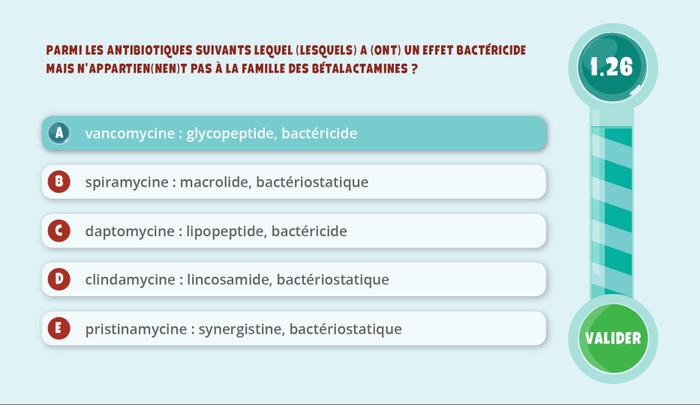 PARMI LES ANTIBIOTIQUES SUIVANTS LEQUEL (LESQUELS) A (ONT) UN EFFET BACTÉRICIDE MAIS N'APPARTIEN(NEN)T PAS À LA FAMILLE DES BÉTALACTAMINES ?

1.26

A vancomycine : glycopeptide, bactéricide

B spiramycine : macrolide, bactériostatique

C daptomycine : lipopeptide, bactéricide

D clindamycine : lincosamide, bactériostatique

E pristinamycine : synergistine, bactériostatique

VALIDER